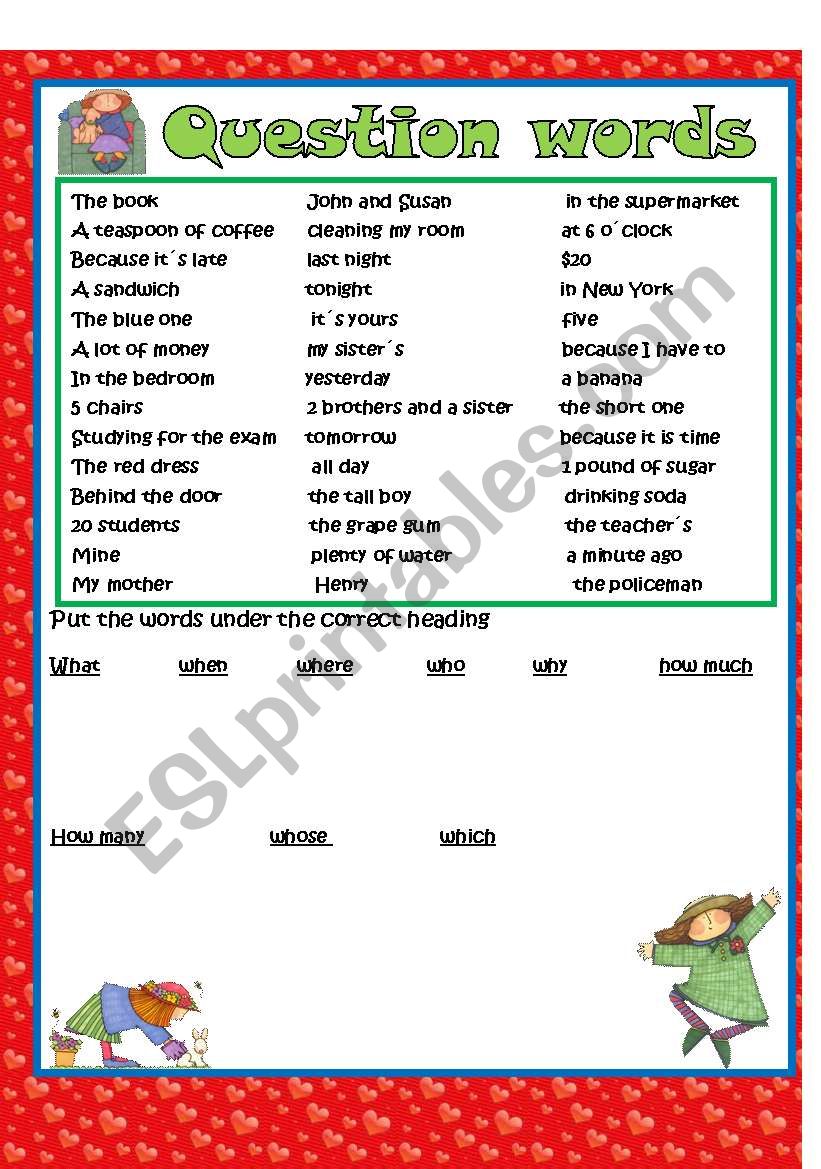 Question words

The book
A teaspoon of coffee
Because it´s late
A sandwich
The blue one
A lot of money
In the bedroom
5 chairs
Studying for the exam
The red dress
Behind the door
20 students
Mine
My mother

John and Susan
cleaning my room
last night
tonight
it´s yours
my sister´s
yesterday
2 brothers and a sister
tomorrow
all day
the tall boy
the grape gum
plenty of water
Henry

in the supermarket
at 6 o´clock
$20
in New York
five
because I have to
a banana
the short one
because it is time
1 pound of sugar
drinking soda
the teacher´s
a minute ago
the policeman

Put the words under the correct heading

What when where who why how much

How many whose which

ESLprintables.com